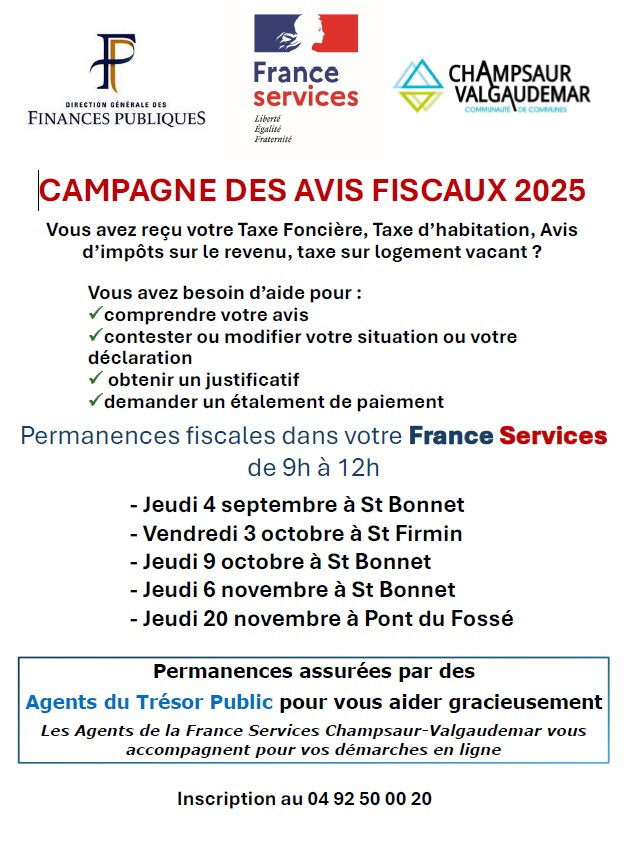 DIRECTION GÉNÉRALE DES
FINANCES PUBLIQUES

France services
Liberté
Égalité
Fraternité

CHAMPSAUR VALGAUDEMAR
COMMUNAUTÉ DE COMMUNES

CAMPAGNE DES AVIS FISCAUX 2025

Vous avez reçu votre Taxe Foncière, Taxe d'habitation, Avis d'impôts sur le revenu, taxe sur logement vacant ?

Vous avez besoin d'aide pour :
✓comprendre votre avis
✓contester ou modifier votre situation ou votre déclaration
✓ obtenir un justificatif
✓demander un étalement de paiement

Permanences fiscales dans votre France Services de 9h à 12h

- Jeudi 4 septembre à St Bonnet
- Vendredi 3 octobre à St Firmin
- Jeudi 9 octobre à St Bonnet
- Jeudi 6 novembre à St Bonnet
- Jeudi 20 novembre à Pont du Fossé

Permanences assurées par des
Agents du Trésor Public pour vous aider gracieusement
Les Agents de la France Services Champsaur-Valgaudemar vous accompagnent pour vos démarches en ligne

Inscription au 04 92 50 00 20